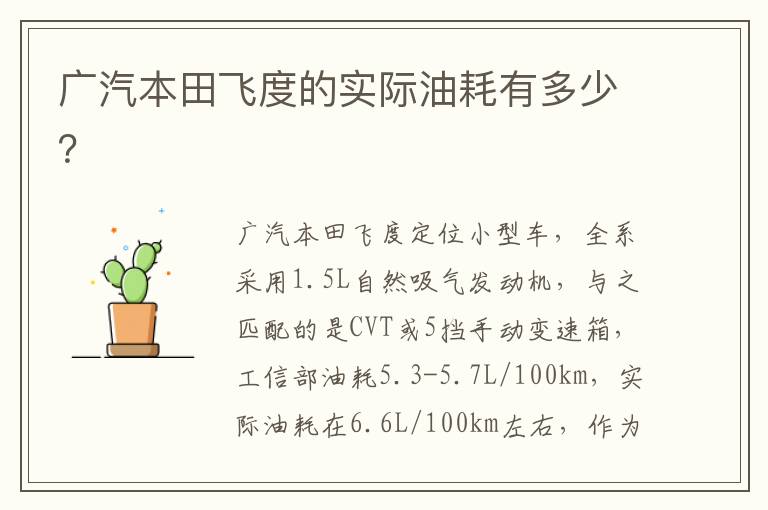 广汽本田飞度的实际油耗有多少？

广汽本田飞度定位小型车，全系采用1.5L自然吸气发动机，与之匹配的是CVT或5挡手动变速箱，工信部油耗5.3-5.7L/100km，实际油耗在6.6L/100km左右，作为